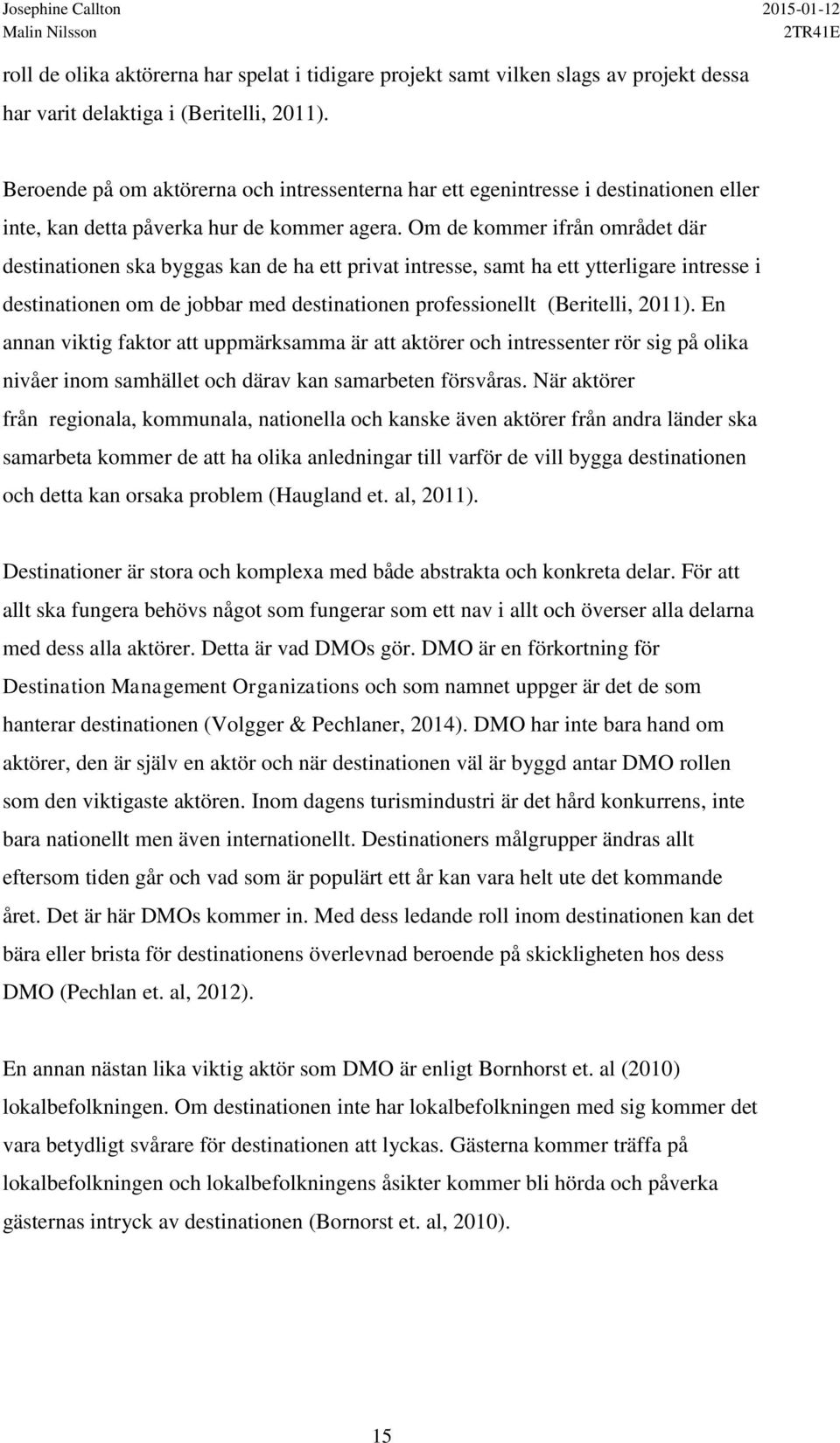 Josephine Callton
Malin Nilsson

2015-01-12
2TR41E

roll de olika aktörerna har spelat i tidigare projekt samt vilken slags av projekt dessa har varit delaktiga i (Beritelli, 2011).

Beroende på om aktörerna och intressenterna har ett egenintresse i destinationen eller inte, kan detta påverka hur de kommer agera. Om de kommer ifrån området där destinationen ska byggas kan de ha ett privat intresse, samt ha ett ytterligare intresse i destinationen om de jobbar med destinationen professionellt (Beritelli, 2011). En annan viktig faktor att uppmärksamma är att aktörer och intressenter rör sig på olika nivåer inom samhället och därav kan samarbeten försvåras. När aktörer från regionala, kommunala, nationella och kanske även aktörer från andra länder ska samarbeta kommer de att ha olika anledningar till varför de vill bygga destinationen och detta kan orsaka problem (Haugland et. al, 2011).

Destinationer är stora och komplexa med både abstrakta och konkreta delar. För att allt ska fungera behövs något som fungerar som ett nav i allt och överser alla delarna med dess alla aktörer. Detta är vad DMOs gör. DMO är en förkortning för Destination Management Organizations och som namnet uppger är det de som hanterar destinationen (Volgger & Pechlaner, 2014). DMO har inte bara hand om aktörer, den är själv en aktör och när destinationen väl är byggd antar DMO rollen som den viktigaste aktören. Inom dagens turismindustri är det hård konkurrens, inte bara nationellt men även internationellt. Destinationers målgrupper ändras allt eftersom tiden går och vad som är populärt ett år kan vara helt ute det kommande året. Det är här DMOs kommer in. Med dess ledande roll inom destinationen kan det bära eller brista för destinationens överlevnad beroende på skickligheten hos dess DMO (Pechlan et. al, 2012).

En annan nästan lika viktig aktör som DMO är enligt Bornhorst et. al (2010) lokalbefolkningen. Om destinationen inte har lokalbefolkningen med sig kommer det vara betydligt svårare för destinationen att lyckas. Gästerna kommer träffa på lokalbefolkningen och lokalbefolkningens åsikter kommer bli hörda och påverka gästernas intryck av destinationen (Bornorst et. al, 2010).

15